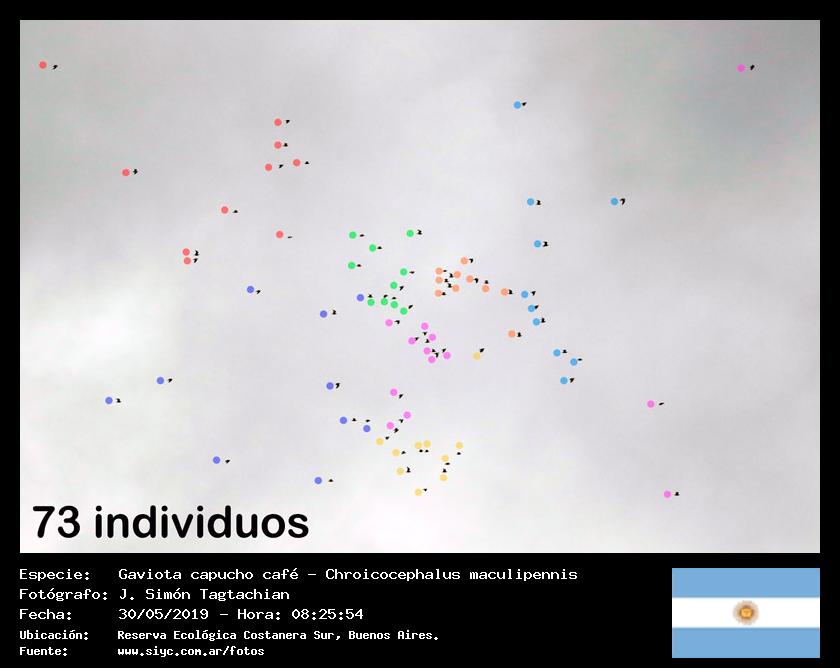 73 individuos

Especie: Gaviota capucho café - Chroicocephalus maculipennis
Fotógrafo: J. Simón Tagtachian
Fecha: 30/05/2019 - Hora: 08:25:54
Ubicación: Reserva Ecológica Costanera Sur, Buenos Aires.
Fuente: www.siyc.com.ar/fotos